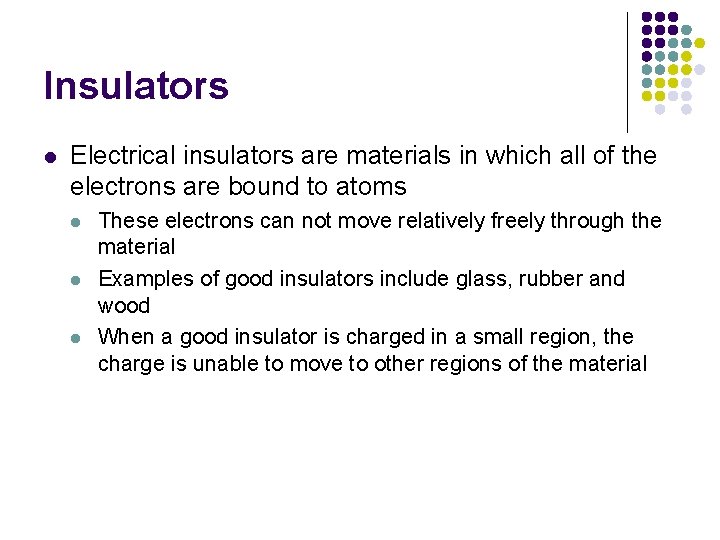 Insulators

• Electrical insulators are materials in which all of the electrons are bound to atoms
  • These electrons can not move relatively freely through the material
  • Examples of good insulators include glass, rubber and wood
  • When a good insulator is charged in a small region, the charge is unable to move to other regions of the material